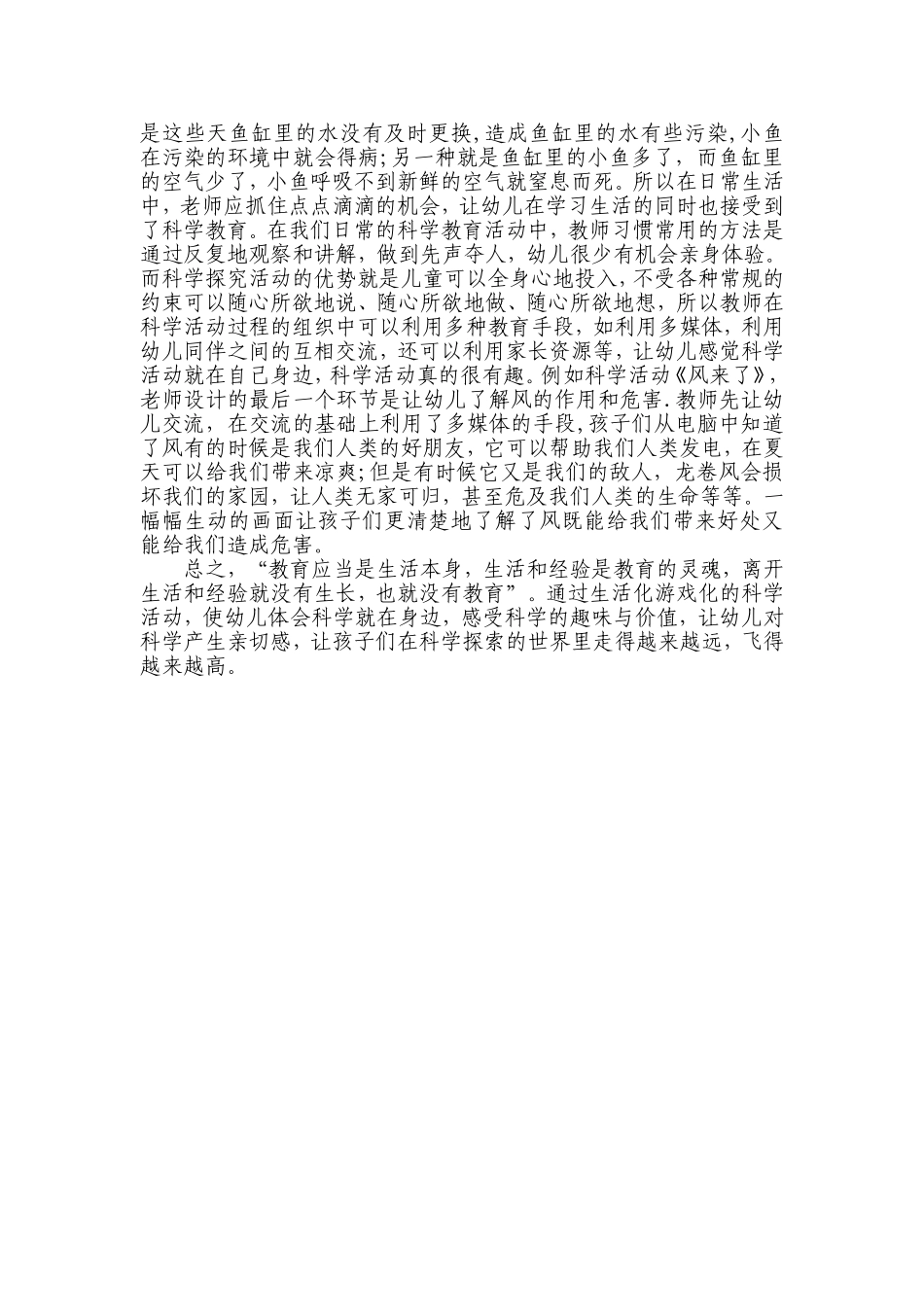 是这些天鱼缸里的水没有及时更换,造成鱼缸里的水有些污染,小鱼在污染的环境中就会得病;另一种就是鱼缸里的小鱼多了，而鱼缸里的空气少了，小鱼呼吸不到新鲜的空气就窒息而死。所以在日常生活中，老师应抓住点点滴滴的机会，让幼儿在学习生活的同时也接受到了科学教育。在我们日常的科学教育活动中，教师习惯常用的方法是通过反复地观察和讲解，做到先声夺人，幼儿很少有机会亲身体验。而科学探究活动的优势就是儿童可以全身心地投入,不受各种常规的约束可以随心所欲地说、随心所欲地做、随心所欲地想，所以教师在科学活动过程的组织中可以利用多种教育手段，如利用多媒体，利用幼儿同伴之间的互相交流，还可以利用家长资源等，让幼儿感觉科学活动就在自己身边，科学活动真的很有趣。例如科学活动《风来了》,老师设计的最后一个环节是让幼儿了解风的作用和危害.教师先让幼儿交流，在交流的基础上利用了多媒体的手段,孩子们从电脑中知道了风有的时候是我们人类的好朋友，它可以帮助我们人类发电，在夏天可以给我们带来凉爽;但是有时候它又是我们的敌人，龙卷风会损坏我们的家园，让人类无家可归，甚至危及我们人类的生命等等。一幅幅生动的画面让孩子们更清楚地了解了风既能给我们带来好处又能给我们造成危害。

总之，“教育应当是生活本身，生活和经验是教育的灵魂，离开生活和经验就没有生长，也就没有教育”。通过生活化游戏化的科学活动，使幼儿体会科学就在身边，感受科学的趣味与价值，让幼儿对科学产生亲切感，让孩子们在科学探索的世界里走得越来越远，飞得越来越高。